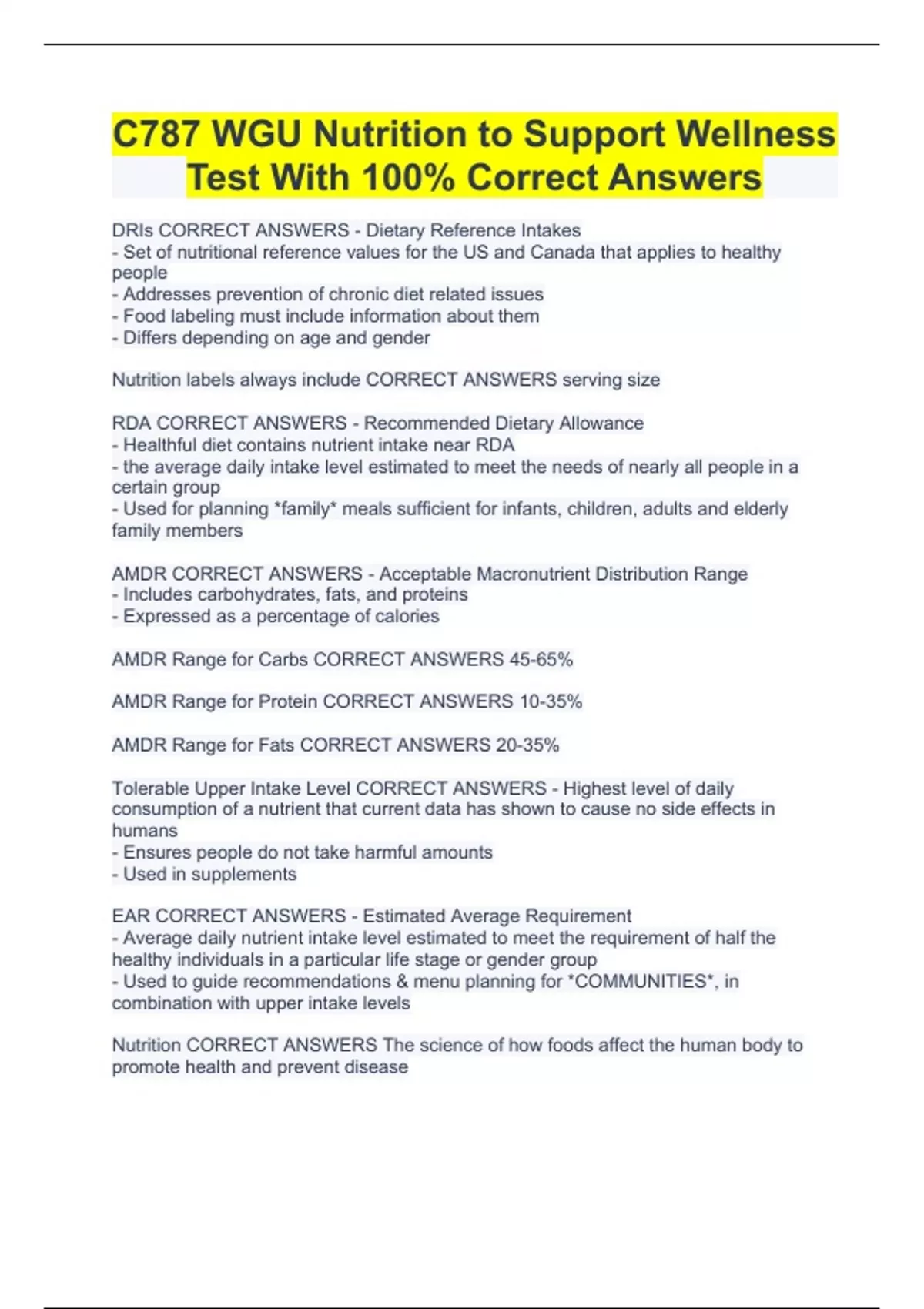 C787 WGU Nutrition to Support Wellness Test With 100% Correct Answers

DRIs CORRECT ANSWERS - Dietary Reference Intakes
- Set of nutritional reference values for the US and Canada that applies to healthy people
- Addresses prevention of chronic diet related issues
- Food labeling must include information about them
- Differs depending on age and gender

Nutrition labels always include CORRECT ANSWERS serving size

RDA CORRECT ANSWERS - Recommended Dietary Allowance
- Healthful diet contains nutrient intake near RDA
- the average daily intake level estimated to meet the needs of nearly all people in a certain group
- Used for planning *family* meals sufficient for infants, children, adults and elderly family members

AMDR CORRECT ANSWERS - Acceptable Macronutrient Distribution Range
- Includes carbohydrates, fats, and proteins
- Expressed as a percentage of calories

AMDR Range for Carbs CORRECT ANSWERS 45-65%

AMDR Range for Protein CORRECT ANSWERS 10-35%

AMDR Range for Fats CORRECT ANSWERS 20-35%

Tolerable Upper Intake Level CORRECT ANSWERS - Highest level of daily consumption of a nutrient that current data has shown to cause no side effects in humans
- Ensures people do not take harmful amounts
- Used in supplements

EAR CORRECT ANSWERS - Estimated Average Requirement
- Average daily nutrient intake level estimated to meet the requirement of half the healthy individuals in a particular life stage or gender group
- Used to guide recommendations & menu planning for *COMMUNITIES*, in combination with upper intake levels

Nutrition CORRECT ANSWERS The science of how foods affect the human body to promote health and prevent disease